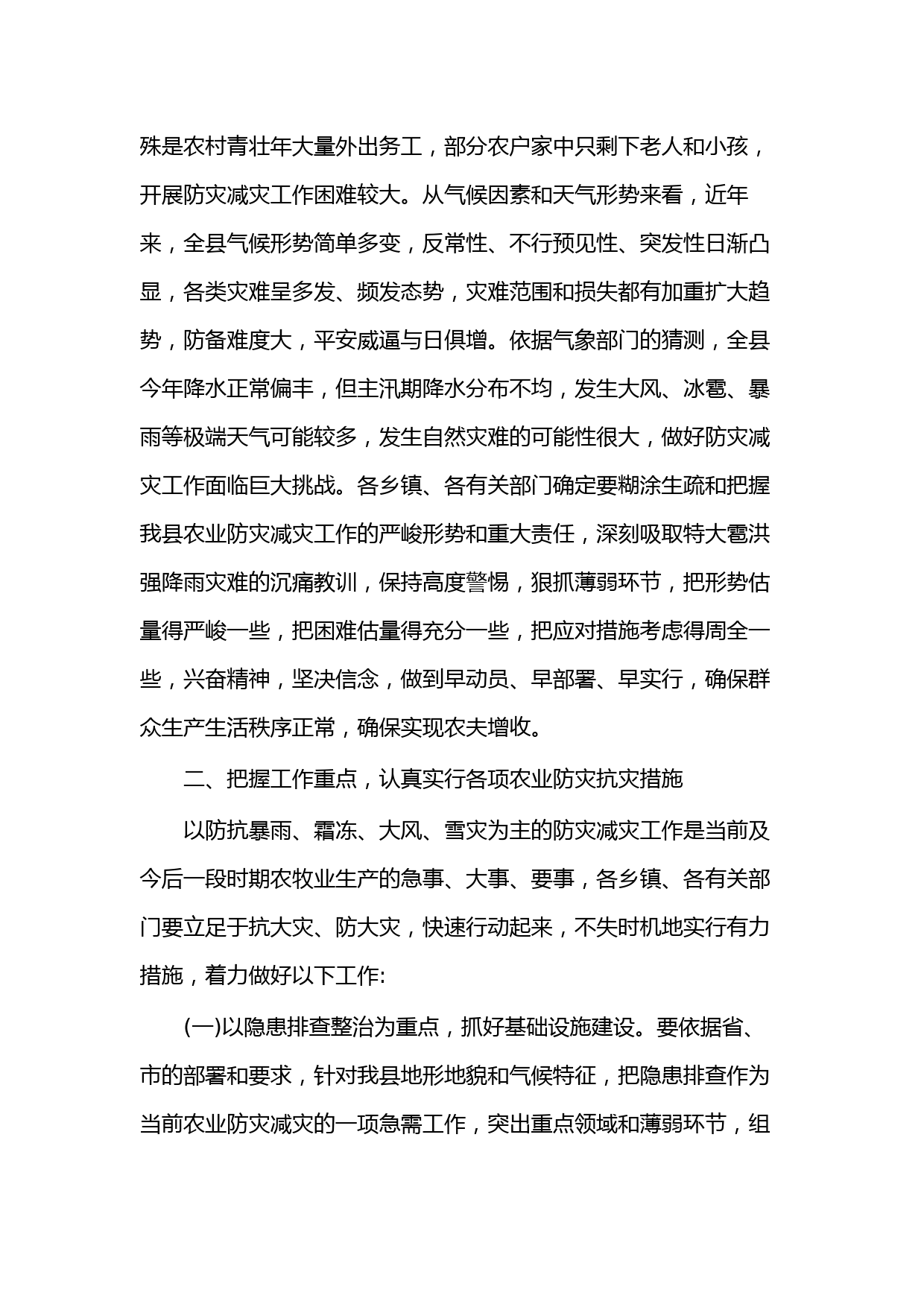 殊是农村青壮年大量外出务工，部分农户家中只剩下老人和小孩，开展防灾减灾工作困难较大。从气候因素和天气形势来看，近年来，全县气候形势简单多变，反常性、不行预见性、突发性日渐凸显，各类灾难呈多发、频发态势，灾难范围和损失都有加重扩大趋势，防备难度大，平安威逼与日俱增。依据气象部门的猜测，全县今年降水正常偏丰，但主汛期降水分布不均，发生大风、冰雹、暴雨等极端天气可能较多，发生自然灾难的可能性很大，做好防灾减灾工作面临巨大挑战。各乡镇、各有关部门确定要糊涂生疏和把握我县农业防灾减灾工作的严峻形势和重大责任，深刻吸取特大雹洪强降雨灾难的沉痛教训，保持高度警惕，狠抓薄弱环节，把形势估量得严峻一些，把困难估量得充分一些，把应对措施考虑得周全一些，兴奋精神，坚决信念，做到早动员、早部署、早实行，确保群众生产生活秩序正常，确保实现农夫增收。

二、把握工作重点，认真实行各项农业防灾抗灾措施

以防抗暴雨、霜冻、大风、雪灾为主的防灾减灾工作是当前及今后一段时期农牧业生产的急事、大事、要事，各乡镇、各有关部门要立足于抗大灾、防大灾，快速行动起来，不失时机地实行有力措施，着力做好以下工作:

(一)以隐患排查整治为重点，抓好基础设施建设。要依据省、市的部署和要求，针对我县地形地貌和气候特征，把隐患排查作为当前农业防灾减灾的一项急需工作，突出重点领域和薄弱环节，组